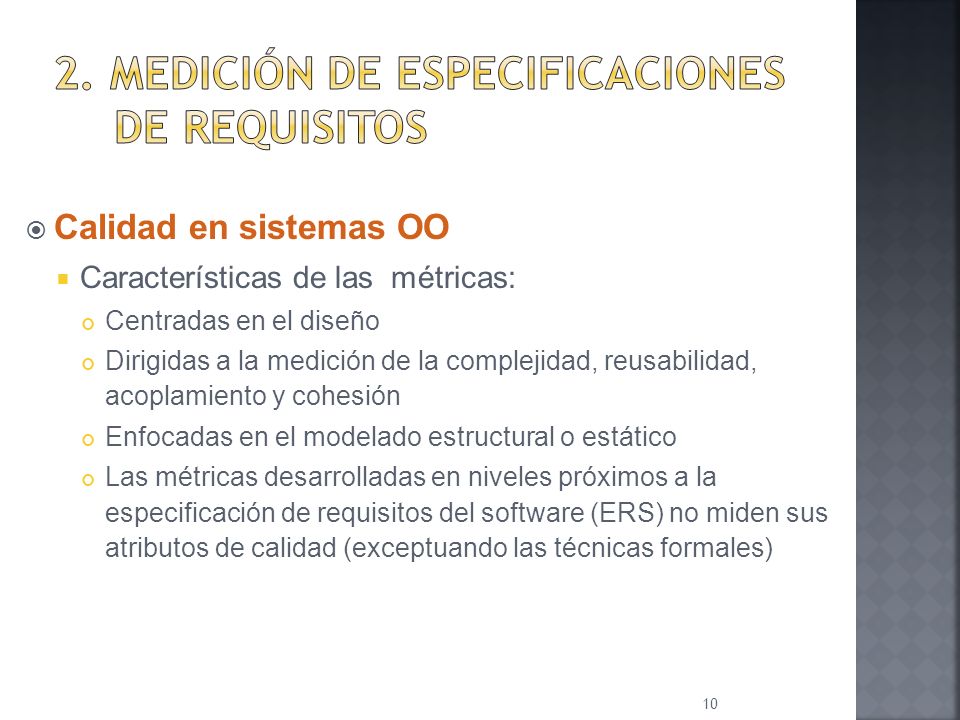 2. MEDICIÓN DE ESPECIFICACIONES DE REQUISITOS

Calidad en sistemas OO

Características de las métricas:

Centradas en el diseño

Dirigidas a la medición de la complejidad, reusabilidad, acoplamiento y cohesión

Enfocadas en el modelado estructural o estático

Las métricas desarrolladas en niveles próximos a la especificación de requisitos del software (ERS) no miden sus atributos de calidad (exceptuando las técnicas formales)

10